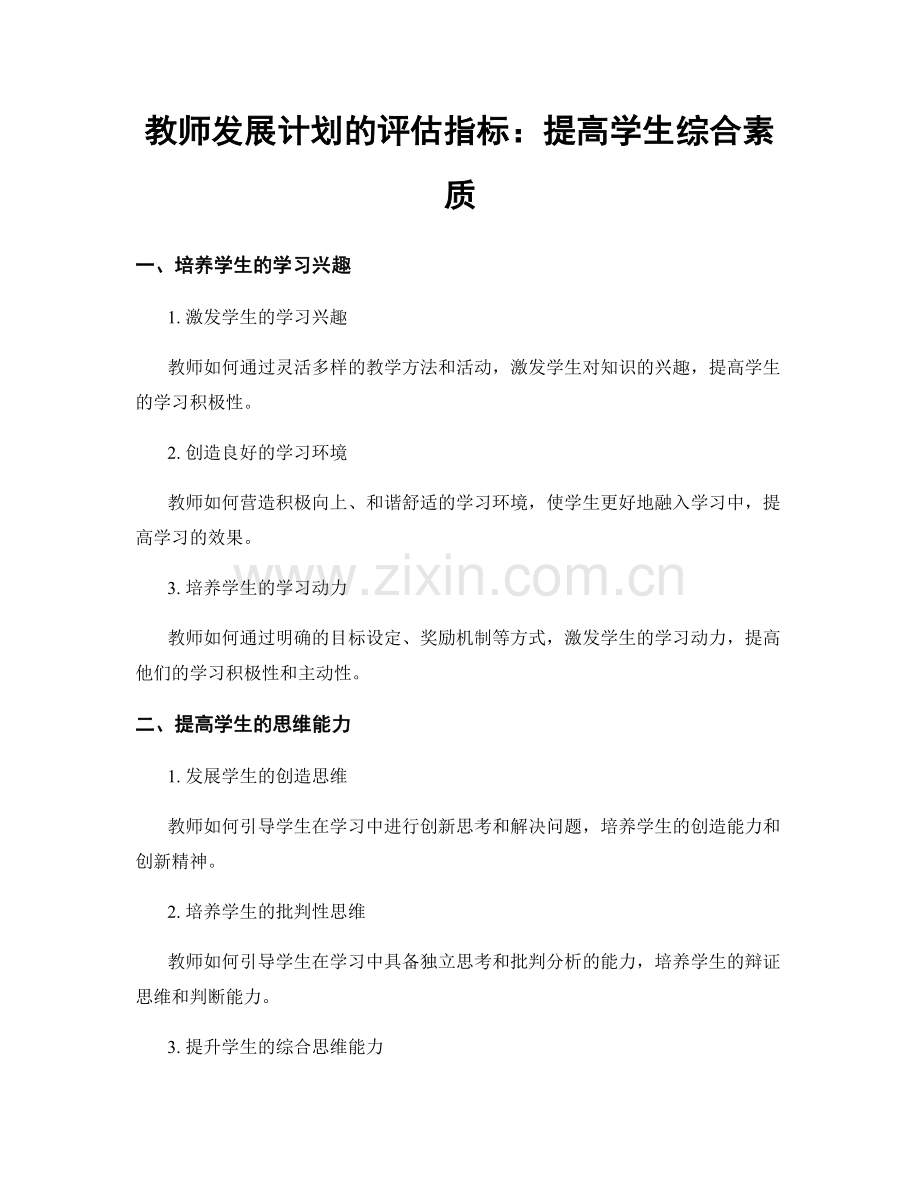 教师发展计划的评估指标：提高学生综合素质

一、培养学生的学习兴趣

1.激发学生的学习兴趣

教师如何通过灵活多样的教学方法和活动，激发学生对知识的兴趣，提高学生的学习积极性。

2.创造良好的学习环境

教师如何营造积极向上、和谐舒适的学习环境，使学生更好地融入学习中，提高学习的效果。

3.培养学生的学习动力

教师如何通过明确的目标设定、奖励机制等方式，激发学生的学习动力，提高他们的学习积极性和主动性。

二、提高学生的思维能力

1.发展学生的创造思维

教师如何引导学生在学习中进行创新思考和解决问题，培养学生的创造能力和创新精神。

2.培养学生的批判性思维

教师如何引导学生在学习中具备独立思考和批判分析的能力，培养学生的辩证思维和判断能力。

3.提升学生的综合思维能力

www.zixin.com.cn